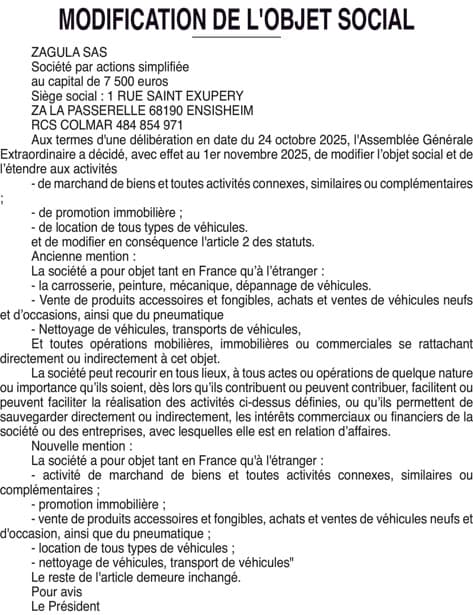 MODIFICATION DE L'OBJET SOCIAL

ZAGULA SAS
Société par actions simplifiée
au capital de 7 500 euros
Siège social : 1 RUE SAINT EXUPERY
ZA LA PASSERELLE 68190 ENSISHEIM
RCS COLMAR 484 854 971

Aux termes d'une délibération en date du 24 octobre 2025, l'Assemblée Générale Extraordinaire a décidé, avec effet au 1er novembre 2025, de modifier l'objet social et de l'étendre aux activités

- de marchand de biens et toutes activités connexes, similaires ou complémentaires ;
- de promotion immobilière ;
- de location de tous types de véhicules.

et de modifier en conséquence l'article 2 des statuts.

Ancienne mention :

La société a pour objet tant en France qu'à l'étranger :

- la carrosserie, peinture, mécanique, dépannage de véhicules.
- Vente de produits accessoires et fongibles, achats et ventes de véhicules neufs et d'occasions, ainsi que du pneumatique
- Nettoyage de véhicules, transports de véhicules,

Et toutes opérations mobilières, immobilières ou commerciales se rattachant directement ou indirectement à cet objet.

La société peut recourir en tous lieux, à tous actes ou opérations de quelque nature ou importance qu'ils soient, dès lors qu'ils contribuent ou peuvent contribuer, facilitent ou peuvent faciliter la réalisation des activités ci-dessus définies, ou qu'ils permettent de sauvegarder directement ou indirectement, les intérêts commerciaux ou financiers de la société ou des entreprises, avec lesquelles elle est en relation d'affaires.

Nouvelle mention :

La société a pour objet tant en France qu'à l'étranger :

- activité de marchand de biens et toutes activités connexes, similaires ou complémentaires ;
- promotion immobilière ;
- vente de produits accessoires et fongibles, achats et ventes de véhicules neufs et d'occasion, ainsi que du pneumatique ;
- location de tous types de véhicules ;
- nettoyage de véhicules, transport de véhicules"

Le reste de l'article demeure inchangé.

Pour avis
Le Président